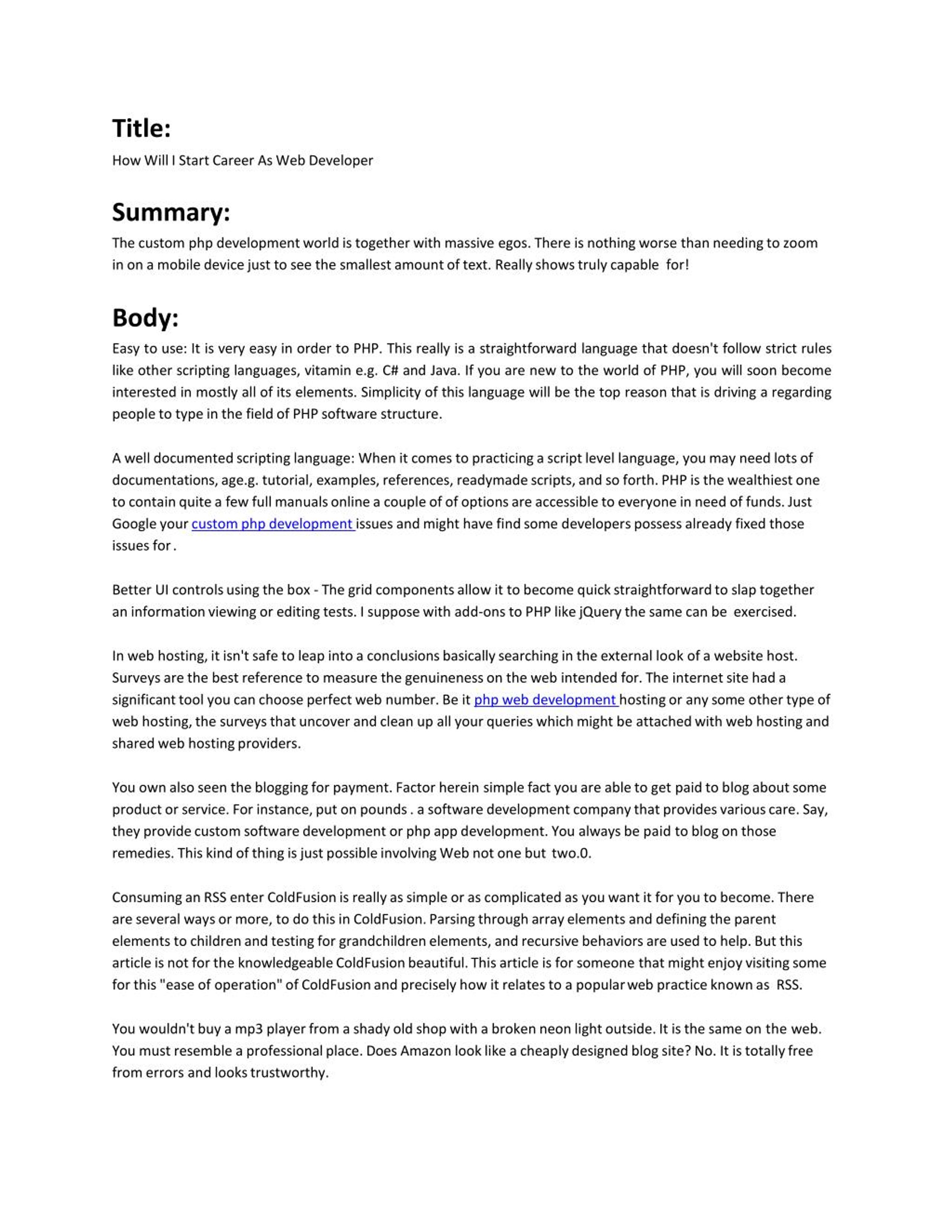 Title:

How Will I Start Career As Web Developer

Summary:

The custom php development world is together with massive egos. There is nothing worse than needing to zoom in on a mobile device just to see the smallest amount of text. Really shows truly capable for!

Body:

Easy to use: It is very easy in order to PHP. This really is a straightforward language that doesn't follow strict rules like other scripting languages, vitamin e.g. C# and Java. If you are new to the world of PHP, you will soon become interested in mostly all of its elements. Simplicity of this language will be the top reason that is driving a regarding people to type in the field of PHP software structure.

A well documented scripting language: When it comes to practicing a script level language, you may need lots of documentations, age.g. tutorial, examples, references, readymade scripts, and so forth. PHP is the wealthiest one to contain quite a few full manuals online a couple of of options are accessible to everyone in need of funds. Just Google your custom php development issues and might have find some developers possess already fixed those issues for .

Better UI controls using the box - The grid components allow it to become quick straightforward to slap together an information viewing or editing tests. I suppose with add-ons to PHP like jQuery the same can be exercised.

In web hosting, it isn't safe to leap into a conclusions basically searching in the external look of a website host. Surveys are the best reference to measure the genuineness on the web intended for. The internet site had a significant tool you can choose perfect web number. Be it php web development hosting or any some other type of web hosting, the surveys that uncover and clean up all your queries which might be attached with web hosting and shared web hosting providers.

You own also seen the blogging for payment. Factor herein simple fact you are able to get paid to blog about some product or service. For instance, put on pounds . a software development company that provides various care. Say, they provide custom software development or php app development. You always be paid to blog on those remedies. This kind of thing is just possible involving Web not one but two.0.

Consuming an RSS enter ColdFusion is really as simple or as complicated as you want it for you to become. There are several ways or more, to do this in ColdFusion. Parsing through array elements and defining the parent elements to children and testing for grandchildren elements, and recursive behaviors are used to help. But this article is not for the knowledgeable ColdFusion beautiful. This article is for someone that might enjoy visiting some for this "ease of operation" of ColdFusion and precisely how it relates to a popular web practice known as RSS.

You wouldn't buy a mp3 player from a shady old shop with a broken neon light outside. It is the same on the web. You must resemble a professional place. Does Amazon look like a cheaply designed blog site? No. It is totally free from errors and looks trustworthy.